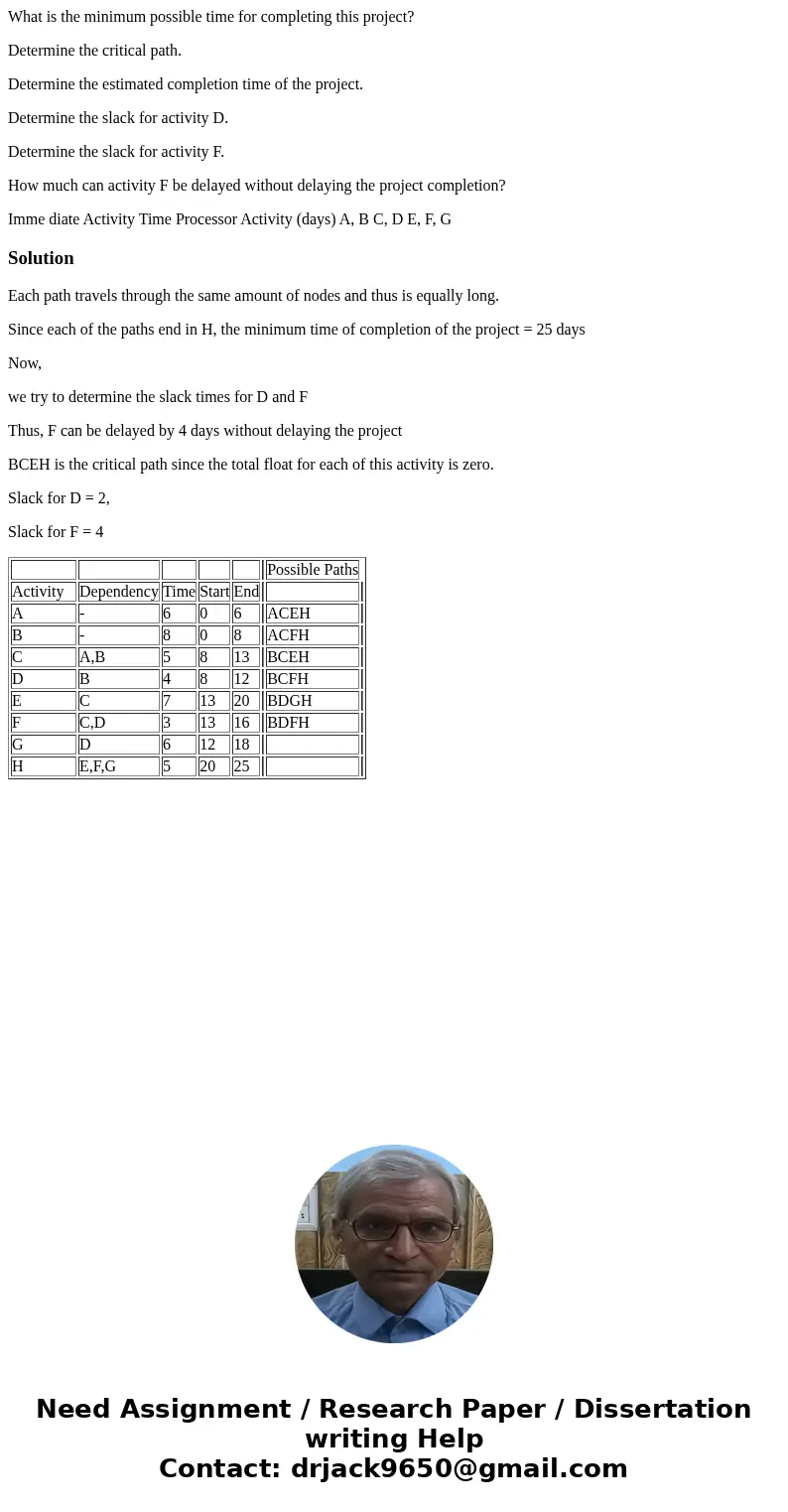 What is the minimum possible time for completing this project?

Determine the critical path.

Determine the estimated completion time of the project.

Determine the slack for activity D.

Determine the slack for activity F.

How much can activity F be delayed without delaying the project completion?

Imme diate Activity Time Processor Activity (days) A, B C, D E, F, G

Solution

Each path travels through the same amount of nodes and thus is equally long.

Since each of the paths end in H, the minimum time of completion of the project = 25 days

Now,

we try to determine the slack times for D and F

Thus, F can be delayed by 4 days without delaying the project

BCEH is the critical path since the total float for each of this activity is zero.

Slack for D = 2,

Slack for F = 4

| | | | | | Possible Paths |
|---|---|---|---|---|---|
| Activity | Dependency | Time | Start | End | |
| A | - | 6 | 0 | 6 | ACEH |
| B | - | 8 | 0 | 8 | ACFH |
| C | A,B | 5 | 8 | 13 | BCEH |
| D | B | 4 | 8 | 12 | BCFH |
| E | C | 7 | 13 | 20 | BDGH |
| F | C,D | 3 | 13 | 16 | BDFH |
| G | D | 6 | 12 | 18 | |
| H | E,F,G | 5 | 20 | 25 | |

Need Assignment / Research Paper / Dissertation writing Help
Contact: drjack9650@gmail.com